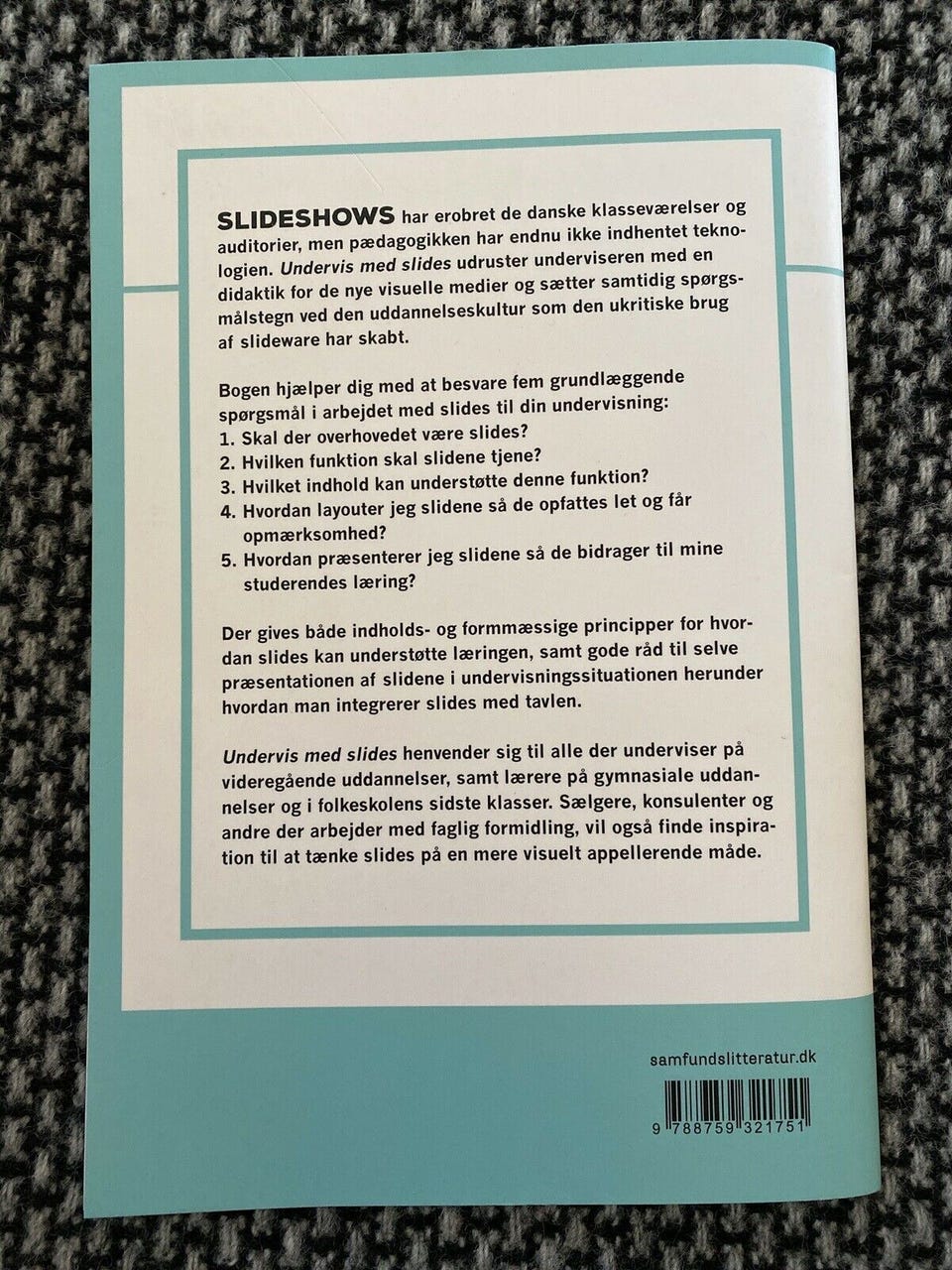 SLIDESHOWS har erobret de danske klasseværelser og auditorier, men pædagogikken har endnu ikke indhentet teknologien. Undervis med slides udruster underviseren med en didaktik for de nye visuelle medier og sætter samtidig spørgsmålstegn ved den uddannelseskultur som den ukritiske brug af slideware har skabt.

Bogen hjælper dig med at besvare fem grundlæggende spørgsmål i arbejdet med slides til din undervisning:
1. Skal der overhovedet være slides?
2. Hvilken funktion skal slidene tjene?
3. Hvilket indhold kan understøtte denne funktion?
4. Hvordan layouter jeg slidene så de opfattes let og får opmærksomhed?
5. Hvordan præsenterer jeg slidene så de bidrager til mine studerendes læring?

Der gives både indholds- og formmæssige principper for hvordan slides kan understøtte læringen, samt gode råd til selve præsentationen af slidene i undervisningssituationen herunder hvordan man integrerer slides med tavlen.

Undervis med slides henvender sig til alle der underviser på videregående uddannelser, samt lærere på gymnasiale uddannelser og i folkeskolens sidste klasser. Sælgere, konsulenter og andre der arbejder med faglig formidling, vil også finde inspiration til at tænke slides på en mere visuelt appellerende måde.

samfundslitteratur.dk

9 788759 321751